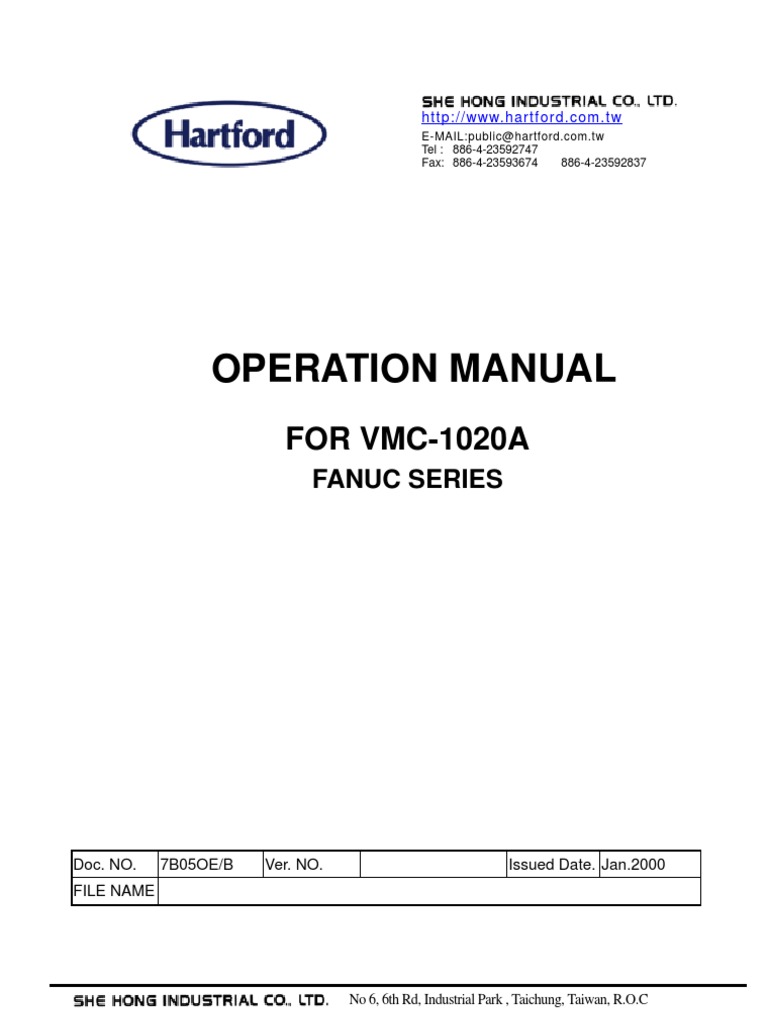 Hartford

SHE HONG INDUSTRIAL CO., LTD.
http://www.hartford.com.tw
E-MAIL:public@hartford.com.tw
Tel : 886-4-23592747
Fax: 886-4-23593674 886-4-23592837

OPERATION MANUAL

FOR VMC-1020A

FANUC SERIES

| Doc. NO. | 7B05OE/B | Ver. NO. | | Issued Date. | Jan.2000 |
|---|---|---|---|---|---|
| FILE NAME | | | | | |

SHE HONG INDUSTRIAL CO., LTD. No 6, 6th Rd, Industrial Park , Taichung, Taiwan, R.O.C